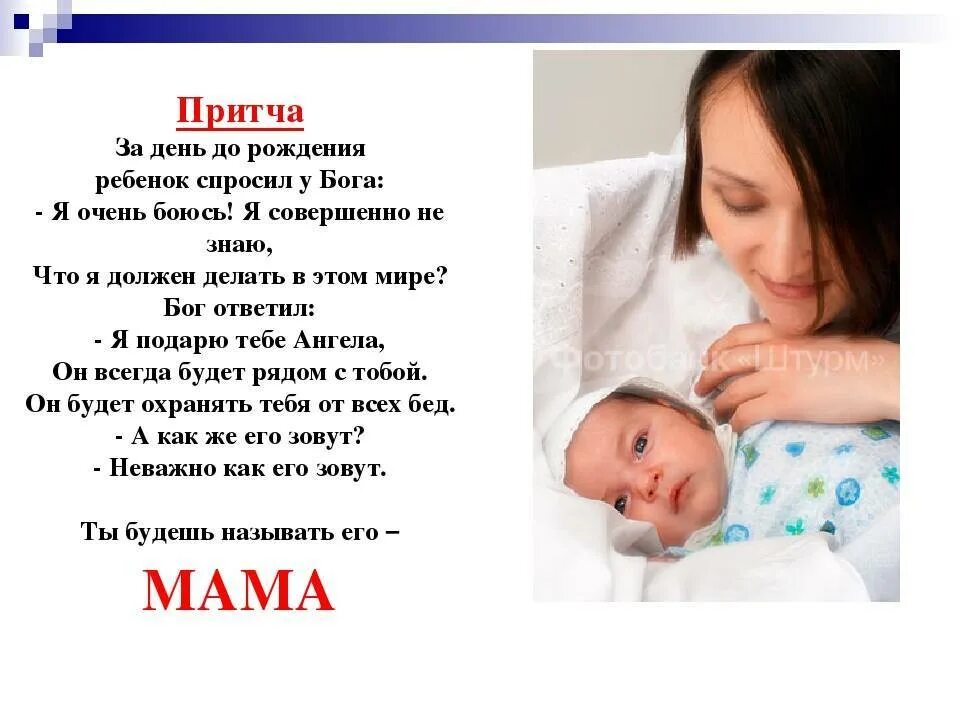 Притча
За день до рождения ребенок спросил у Бога:
- Я очень боюсь! Я совершенно не знаю,
Что я должен делать в этом мире?
Бог ответил:
- Я подарю тебе Ангела,
Он всегда будет рядом с тобой.
Он будет охранять тебя от всех бед.
- А как же его зовут?
- Неважно как его зовут.

Ты будешь называть его –
МАМА

Фотобанк «Штурм»